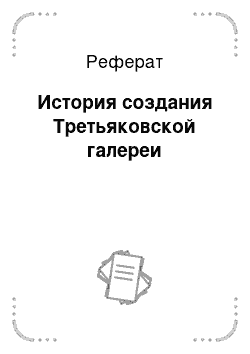 Реферат

История создания Третьяковской галереи